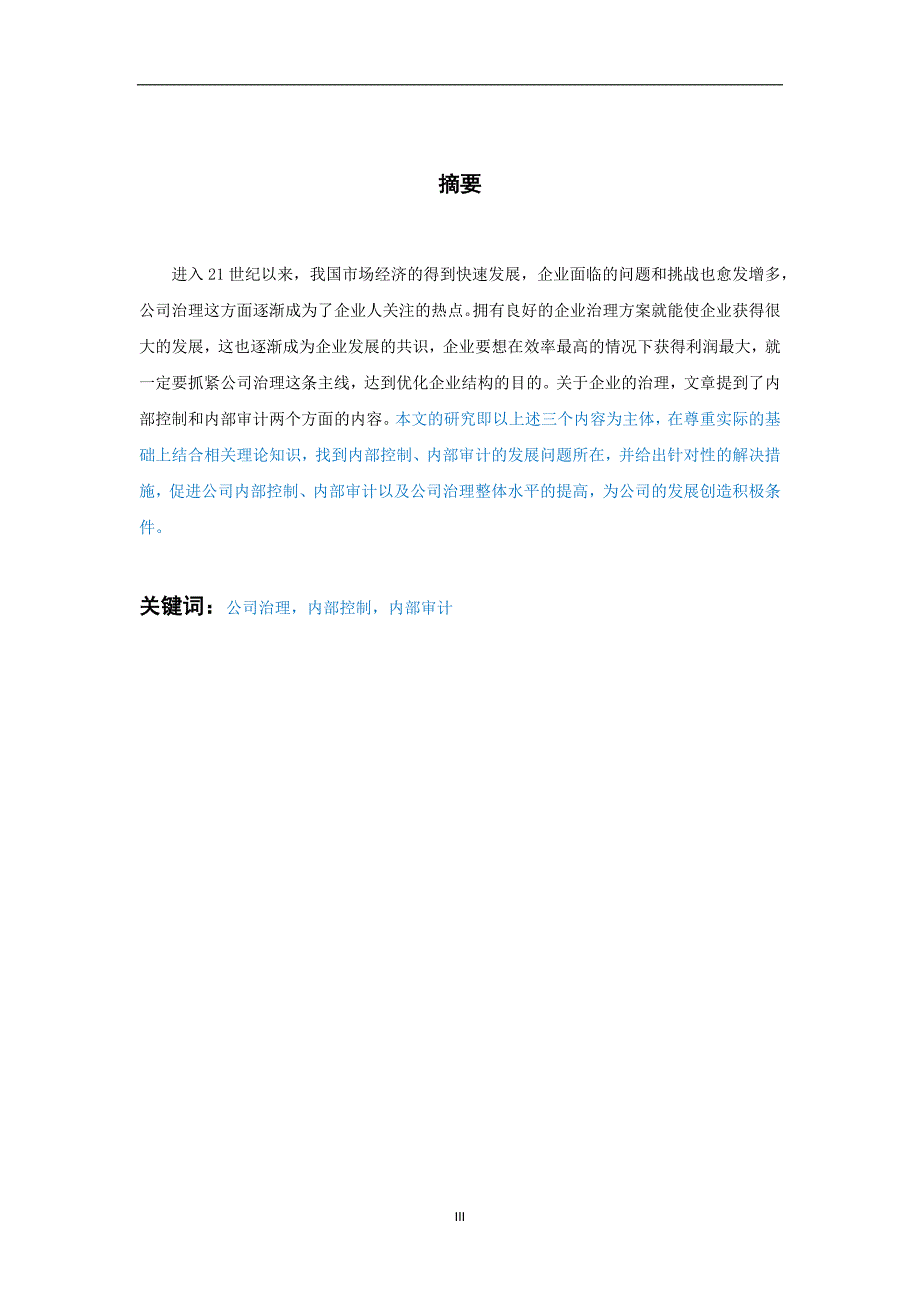 摘要

进入 21 世纪以来，我国市场经济的得到快速发展，企业面临的问题和挑战也愈发增多，公司治理这方面逐渐成为了企业人关注的热点。拥有良好的企业治理方案就能使企业获得很大的发展，这也逐渐成为企业发展的共识，企业要想在效率最高的情况下获得利润最大，就一定要抓紧公司治理这条主线，达到优化企业结构的目的。关于企业的治理，文章提到了内部控制和内部审计两个方面的内容。本文的研究即以上述三个内容为主体，在尊重实际的基础上结合相关理论知识，找到内部控制、内部审计的发展问题所在，并给出针对性的解决措施，促进公司内部控制、内部审计以及公司治理整体水平的提高，为公司的发展创造积极条件。

关键词：公司治理，内部控制，内部审计

III